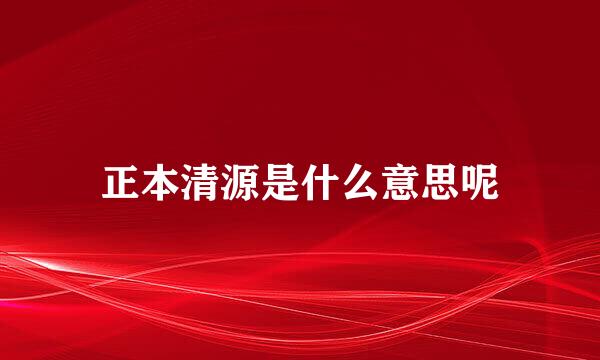 正本清源是什么意思呢